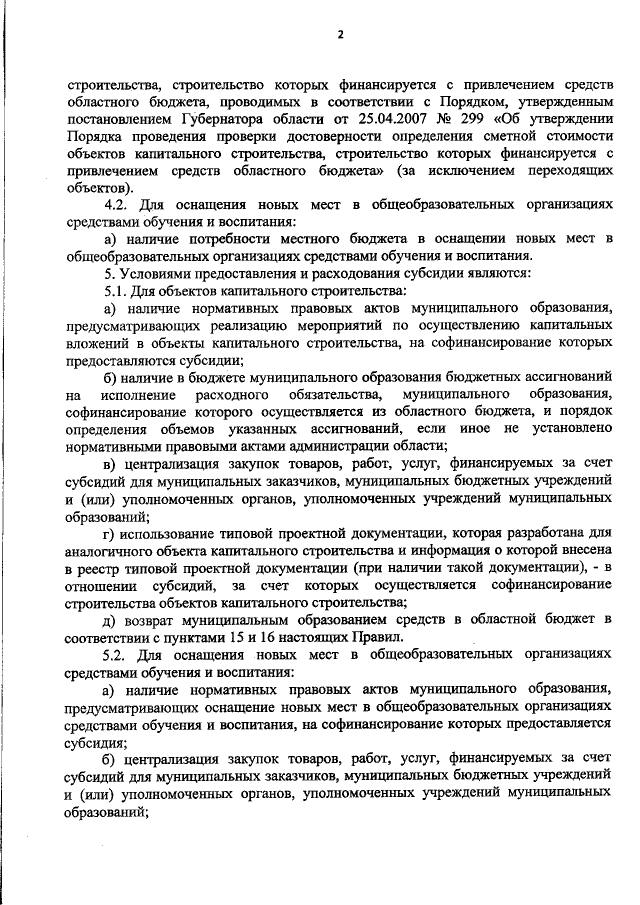 2

строительства, строительство которых финансируется с привлечением средств областного бюджета, проводимых в соответствии с Порядком, утвержденным постановлением Губернатора области от 25.04.2007 № 299 «Об утверждении Порядка проведения проверки достоверности определения сметной стоимости объектов капитального строительства, строительство которых финансируется с привлечением средств областного бюджета» (за исключением переходящих объектов).

4.2. Для оснащения новых мест в общеобразовательных организациях средствами обучения и воспитания:

а) наличие потребности местного бюджета в оснащении новых мест в общеобразовательных организациях средствами обучения и воспитания.

5. Условиями предоставления и расходования субсидии являются:

5.1. Для объектов капитального строительства:

а) наличие нормативных правовых актов муниципального образования, предусматривающих реализацию мероприятий по осуществлению капитальных вложений в объекты капитального строительства, на софинансирование которых предоставляются субсидии;

б) наличие в бюджете муниципального образования бюджетных ассигнований на исполнение расходного обязательства, муниципального образования, софинансирование которого осуществляется из областного бюджета, и порядок определения объемов указанных ассигнований, если иное не установлено нормативными правовыми актами администрации области;

в) централизация закупок товаров, работ, услуг, финансируемых за счет субсидий для муниципальных заказчиков, муниципальных бюджетных учреждений и (или) уполномоченных органов, уполномоченных учреждений муниципальных образований;

г) использование типовой проектной документации, которая разработана для аналогичного объекта капитального строительства и информация о которой внесена в реестр типовой проектной документации (при наличии такой документации), - в отношении субсидий, за счет которых осуществляется софинансирование строительства объектов капитального строительства;

д) возврат муниципальным образованием средств в областной бюджет в соответствии с пунктами 15 и 16 настоящих Правил.

5.2. Для оснащения новых мест в общеобразовательных организациях средствами обучения и воспитания:

а) наличие нормативных правовых актов муниципального образования, предусматривающих оснащение новых мест в общеобразовательных организациях средствами обучения и воспитания, на софинансирование которых предоставляется субсидия;

б) централизация закупок товаров, работ, услуг, финансируемых за счет субсидий для муниципальных заказчиков, муниципальных бюджетных учреждений и (или) уполномоченных органов, уполномоченных учреждений муниципальных образований;